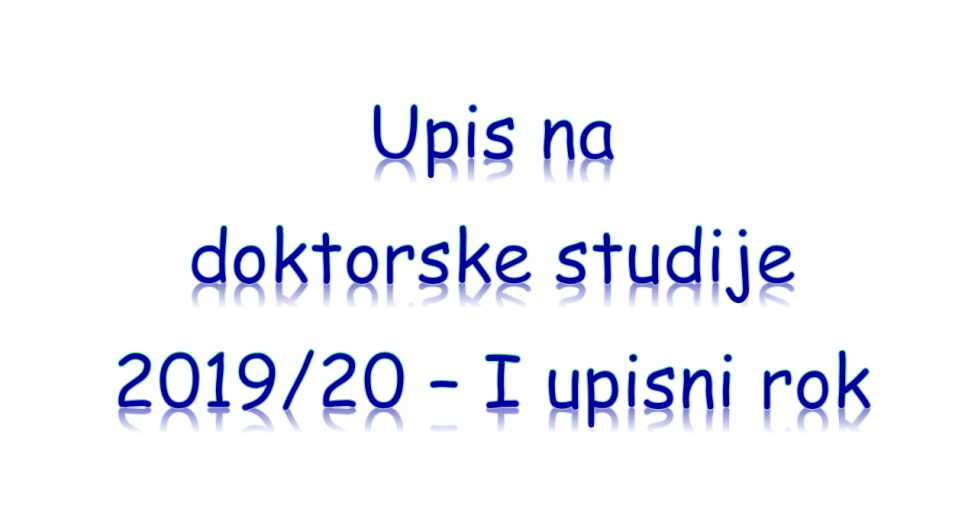 Upis na
doktorske studije
2019/20 – I upisni rok